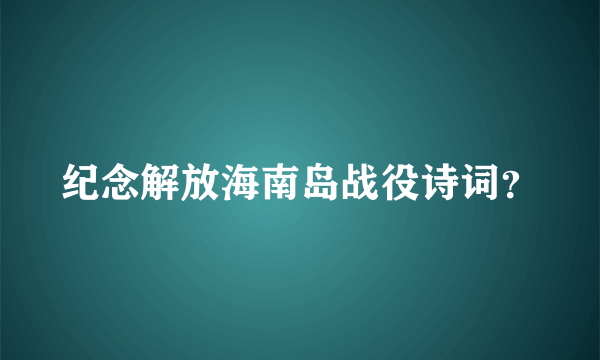 纪念解放海南岛战役诗词?